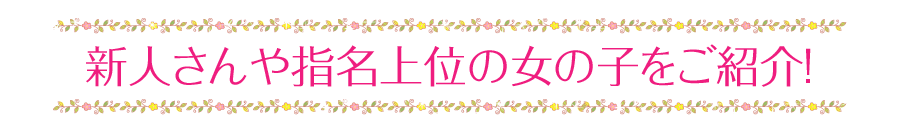 新人さんや指名上位の女の子をご紹介!